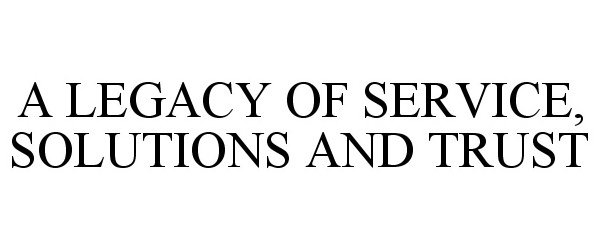 A LEGACY OF SERVICE, SOLUTIONS AND TRUST